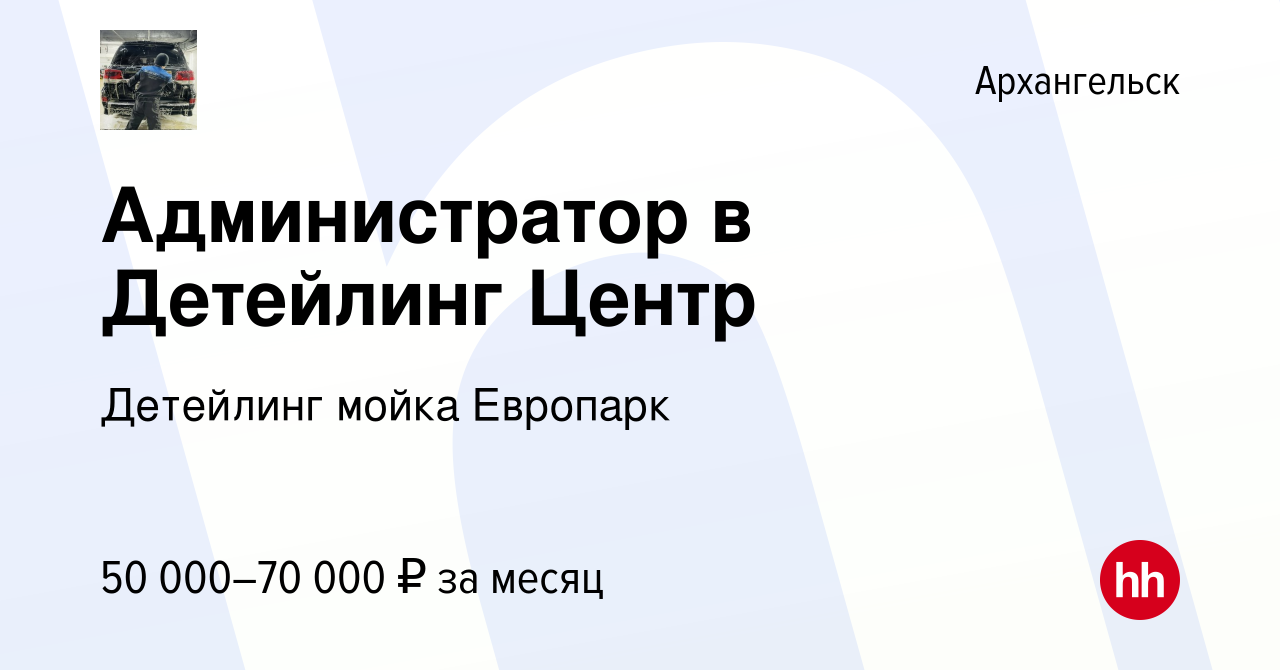 Архангельск

Администратор в Детейлинг Центр

Детейлинг мойка Европарк

50 000–70 000 ₽ за месяц

hh